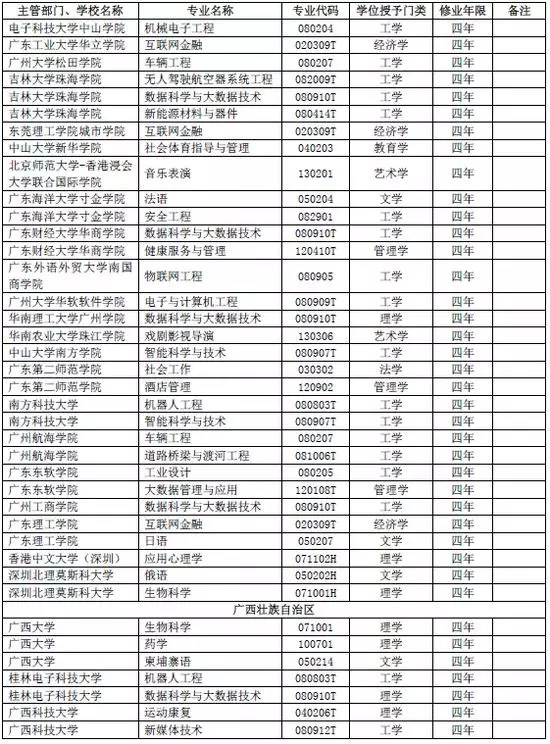 | 主管部门、学校名称 | 专业名称 | 专业代码 | 学位授予门类 | 修业年限 | 备注 |
|---|---|---|---|---|---|
| 电子科技大学中山学院 | 机械电子工程 | 080204 | 工学 | 四年 | |
| 广东工业大学华立学院 | 互联网金融 | 020309T | 经济学 | 四年 | |
| 广州大学松田学院 | 车辆工程 | 080207 | 工学 | 四年 | |
| 吉林大学珠海学院 | 无人驾驶航空器系统工程 | 082009T | 工学 | 四年 | |
| 吉林大学珠海学院 | 数据科学与大数据技术 | 080910T | 工学 | 四年 | |
| 吉林大学珠海学院 | 新能源材料与器件 | 080414T | 工学 | 四年 | |
| 东莞理工学院城市学院 | 互联网金融 | 020309T | 经济学 | 四年 | |
| 中山大学新华学院 | 社会体育指导与管理 | 040203 | 教育学 | 四年 | |
| 北京师范大学-香港浸会大学联合国际学院 | 音乐表演 | 130201 | 艺术学 | 四年 | |
| 广东海洋大学寸金学院 | 法语 | 050204 | 文学 | 四年 | |
| 广东海洋大学寸金学院 | 安全工程 | 082901 | 工学 | 四年 | |
| 广东财经大学华商学院 | 数据科学与大数据技术 | 080910T | 工学 | 四年 | |
| 广东财经大学华商学院 | 健康服务与管理 | 120410T | 管理学 | 四年 | |
| 广东外语外贸大学南国商学院 | 物联网工程 | 080905 | 工学 | 四年 | |
| 广州大学华软软件学院 | 电子与计算机工程 | 080909T | 工学 | 四年 | |
| 华南理工大学广州学院 | 数据科学与大数据技术 | 080910T | 理学 | 四年 | |
| 华南农业大学珠江学院 | 戏剧影视导演 | 130306 | 艺术学 | 四年 | |
| 中山大学南方学院 | 智能科学与技术 | 080907T | 工学 | 四年 | |
| 广东第二师范学院 | 社会工作 | 030302 | 法学 | 四年 | |
| 广东第二师范学院 | 酒店管理 | 120902 | 管理学 | 四年 | |
| 南方科技大学 | 机器人工程 | 080803T | 工学 | 四年 | |
| 南方科技大学 | 智能科学与技术 | 080907T | 工学 | 四年 | |
| 广州航海学院 | 车辆工程 | 080207 | 工学 | 四年 | |
| 广州航海学院 | 道路桥梁与渡河工程 | 081006T | 工学 | 四年 | |
| 广东东软学院 | 工业设计 | 080205 | 工学 | 四年 | |
| 广东东软学院 | 大数据管理与应用 | 120108T | 管理学 | 四年 | |
| 广州工商学院 | 数据科学与大数据技术 | 080910T | 工学 | 四年 | |
| 广东理工学院 | 互联网金融 | 020309T | 经济学 | 四年 | |
| 广东理工学院 | 日语 | 050207 | 文学 | 四年 | |
| 香港中文大学（深圳） | 应用心理学 | 071102H | 理学 | 四年 | |
| 深圳北理莫斯科大学 | 俄语 | 050202H | 文学 | 四年 | |
| 深圳北理莫斯科大学 | 生物科学 | 071001H | 理学 | 四年 | |
| 广西壮族自治区 | | | | | |
| 广西大学 | 生物科学 | 071001 | 理学 | 四年 | |
| 广西大学 | 药学 | 100701 | 理学 | 四年 | |
| 广西大学 | 柬埔寨语 | 050214 | 文学 | 四年 | |
| 桂林电子科技大学 | 机器人工程 | 080803T | 工学 | 四年 | |
| 桂林电子科技大学 | 数据科学与大数据技术 | 080910T | 理学 | 四年 | |
| 广西科技大学 | 运动康复 | 040206T | 理学 | 四年 | |
| 广西科技大学 | 新媒体技术 | 080912T | 工学 | 四年 | |